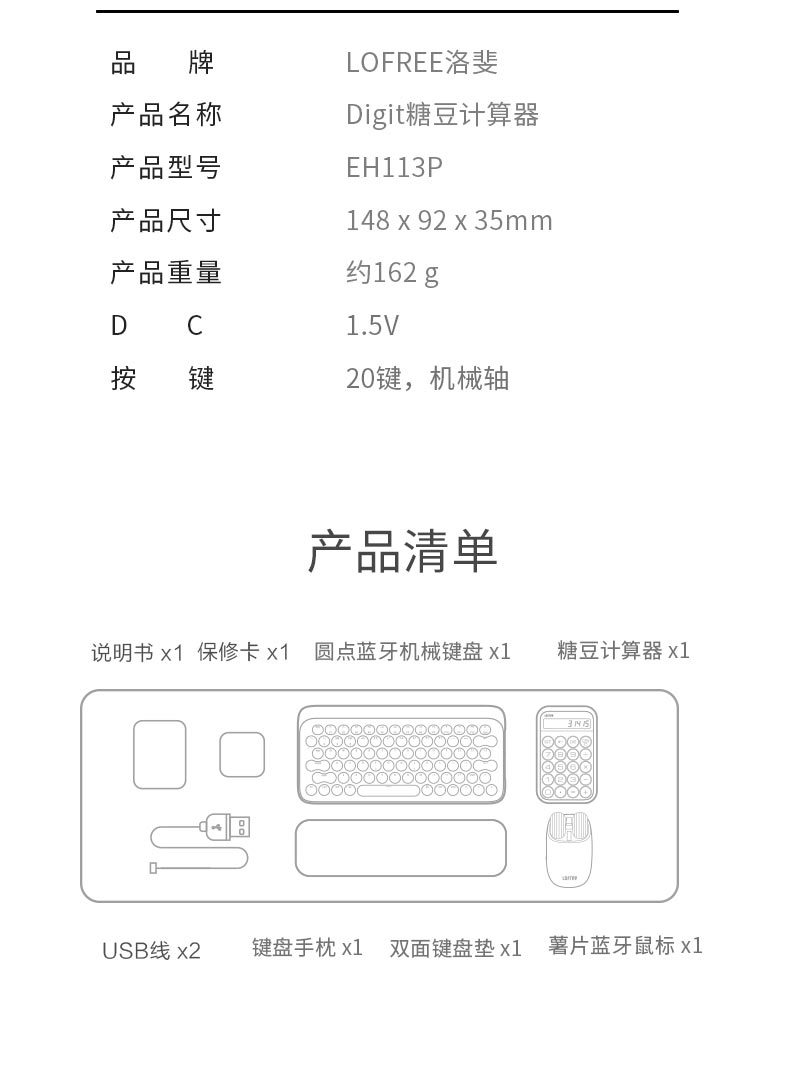 品 牌 LOFREE洛斐
产品名称 Digit糖豆计算器
产品型号 EH113P
产品尺寸 148 x 92 x 35mm
产品重量 约162 g
D C 1.5V
按 键 20键，机械轴

产品清单

说明书 x1 保修卡 x1 圆点蓝牙机械键盘 x1 糖豆计算器 x1

USB线 x2 键盘手枕 x1 双面键盘垫 x1 薯片蓝牙鼠标 x1